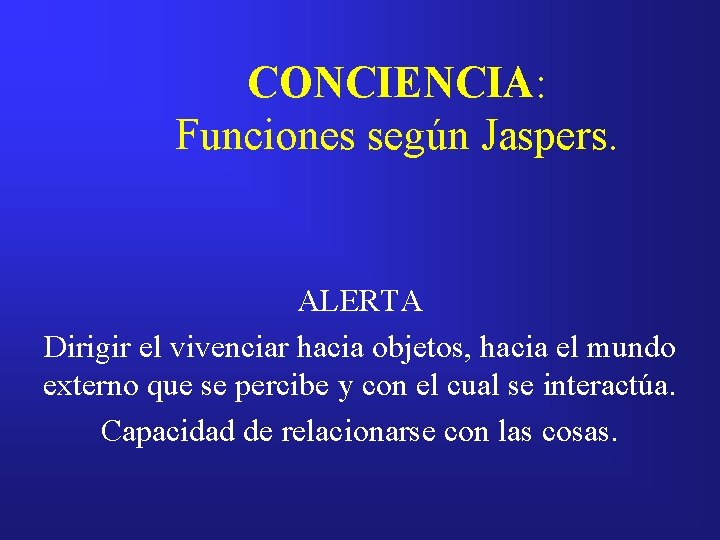 CONCIENCIA:
Funciones según Jaspers.

ALERTA

Dirigir el vivenciar hacia objetos, hacia el mundo externo que se percibe y con el cual se interactúa.

Capacidad de relacionarse con las cosas.